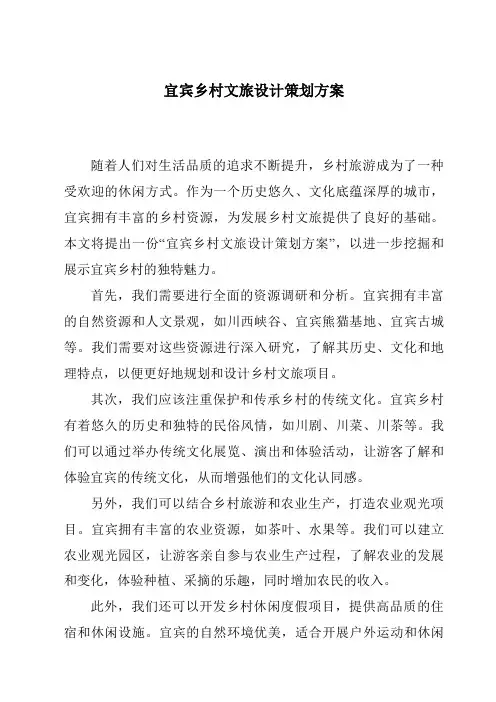 宜宾乡村文旅设计策划方案

随着人们对生活品质的追求不断提升，乡村旅游成为了一种受欢迎的休闲方式。作为一个历史悠久、文化底蕴深厚的城市，宜宾拥有丰富的乡村资源，为发展乡村文旅提供了良好的基础。本文将提出一份“宜宾乡村文旅设计策划方案”，以进一步挖掘和展示宜宾乡村的独特魅力。

首先，我们需要进行全面的资源调研和分析。宜宾拥有丰富的自然资源和人文景观，如川西峡谷、宜宾熊猫基地、宜宾古城等。我们需要对这些资源进行深入研究，了解其历史、文化和地理特点，以便更好地规划和设计乡村文旅项目。

其次，我们应该注重保护和传承乡村的传统文化。宜宾乡村有着悠久的历史和独特的民俗风情，如川剧、川菜、川茶等。我们可以通过举办传统文化展览、演出和体验活动，让游客了解和体验宜宾的传统文化，从而增强他们的文化认同感。

另外，我们可以结合乡村旅游和农业生产，打造农业观光项目。宜宾拥有丰富的农业资源，如茶叶、水果等。我们可以建立农业观光园区，让游客亲自参与农业生产过程，了解农业的发展和变化，体验种植、采摘的乐趣，同时增加农民的收入。

此外，我们还可以开发乡村休闲度假项目，提供高品质的住宿和休闲设施。宜宾的自然环境优美，适合开展户外运动和休闲